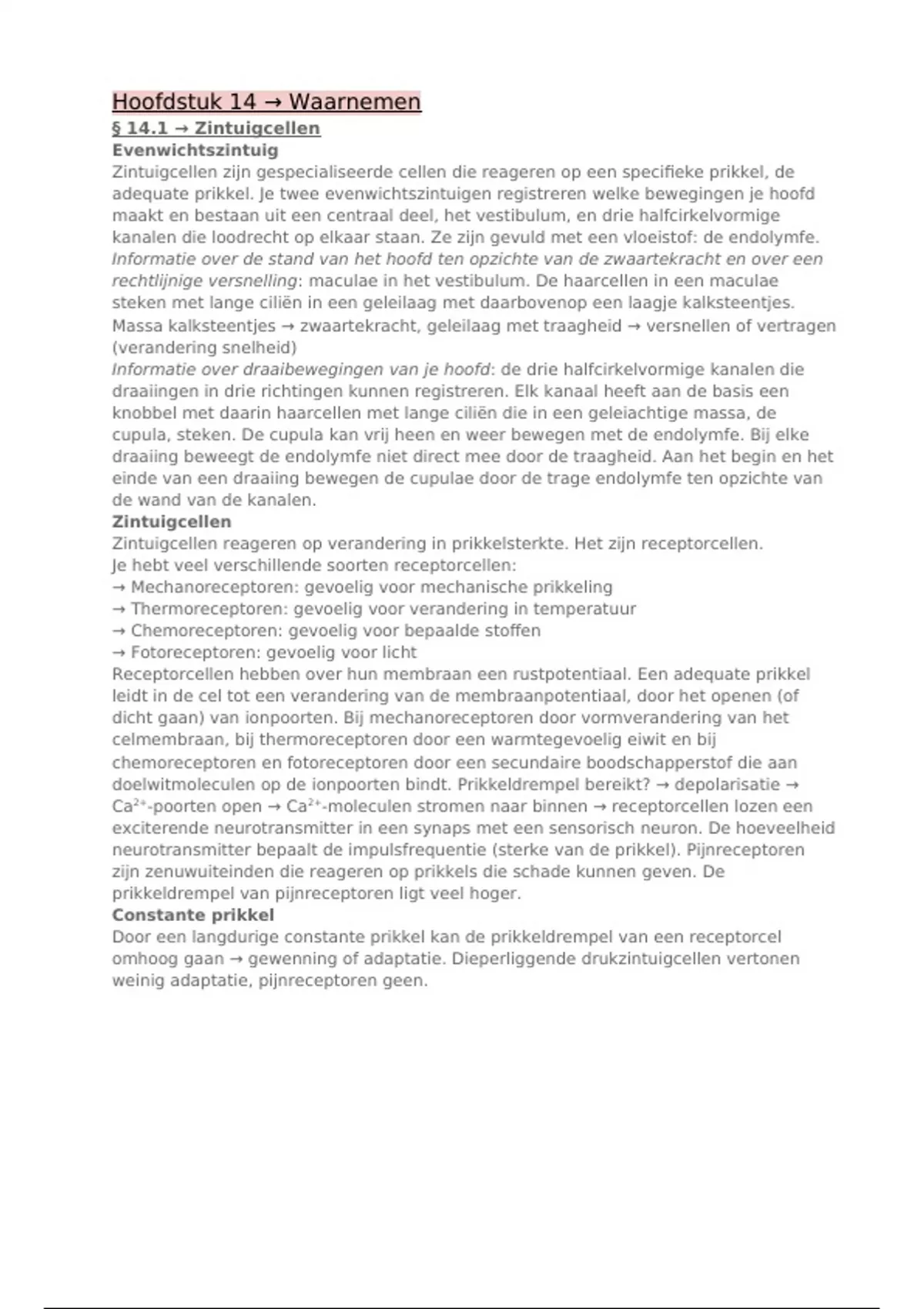 Hoofdstuk 14 → Waarnemen
§ 14.1 → Zintuigcellen
Evenwichtszintuig
Zintuigcellen zijn gespecialiseerde cellen die reageren op een specifieke prikkel, de adequate prikkel. Je twee evenwichtszintuigen registreren welke bewegingen je hoofd maakt en bestaan uit een centraal deel, het vestibulum, en drie halfcirkelvormige kanalen die loodrecht op elkaar staan. Ze zijn gevuld met een vloeistof: de endolymfe.
Informatie over de stand van het hoofd ten opzichte van de zwaartekracht en over een rechtlijnige versnelling: maculae in het vestibulum. De haarcellen in een maculae steken met lange ciliën in een geleilaag met daarbovenop een laagje kalksteentjes. Massa kalksteentjes → zwaartekracht, geleilaag met traagheid → versnellen of vertragen (verandering snelheid)
Informatie over draaibewegingen van je hoofd: de drie halfcirkelvormige kanalen die draaiingen in drie richtingen kunnen registreren. Elk kanaal heeft aan de basis een knobbel met daarin haarcellen met lange ciliën die in een geleiachtige massa, de cupula, steken. De cupula kan vrij heen en weer bewegen met de endolymfe. Bij elke draaiing beweegt de endolymfe niet direct mee door de traagheid. Aan het begin en het einde van een draaiing bewegen de cupulae door de trage endolymfe ten opzichte van de wand van de kanalen.
Zintuigcellen
Zintuigcellen reageren op verandering in prikkelsterkte. Het zijn receptorcellen.
Je hebt veel verschillende soorten receptorcellen:
→ Mechanoreceptoren: gevoelig voor mechanische prikkeling
→ Thermoreceptoren: gevoelig voor verandering in temperatuur
→ Chemoreceptoren: gevoelig voor bepaalde stoffen
→ Fotoreceptoren: gevoelig voor licht
Receptorcellen hebben over hun membraan een rustpotentiaal. Een adequate prikkel leidt in de cel tot een verandering van de membraanpotentiaal, door het openen (of dicht gaan) van ionpoorten. Bij mechanoreceptoren door vormverandering van het celmembraan, bij thermoreceptoren door een warmtegevoelig eiwit en bij chemoreceptoren en fotoreceptoren door een secundaire boodschapperstof die aan doelwitmoleculen op de ionpoorten bindt. Prikkeldrempel bereikt? → depolarisatie → $Ca^{2+}$-poorten open → $Ca^{2+}$-moleculen stromen naar binnen → receptorcellen lozen een exciterende neurotransmitter in een synaps met een sensorisch neuron. De hoeveelheid neurotransmitter bepaalt de impulsfrequentie (sterke van de prikkel). Pijnreceptoren zijn zenuwuiteinden die reageren op prikkels die schade kunnen geven. De prikkeldrempel van pijnreceptoren ligt veel hoger.
Constante prikkel
Door een langdurige constante prikkel kan de prikkeldrempel van een receptorcel omhoog gaan → gewenning of adaptatie. Dieperliggende drukzintuigcellen vertonen weinig adaptatie, pijnreceptoren geen.